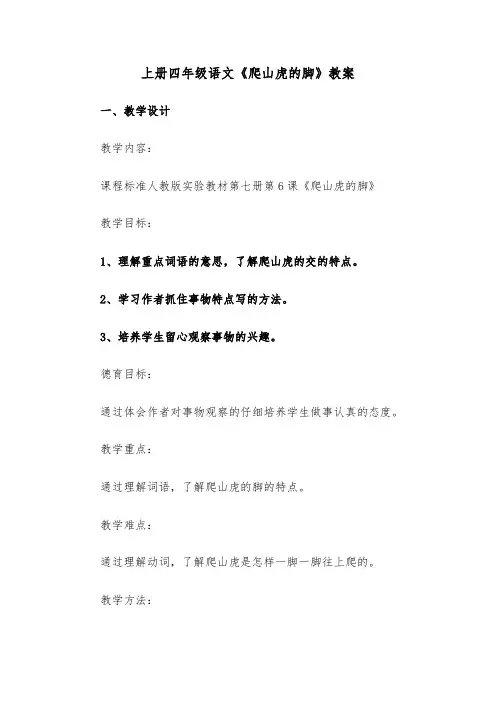 上册四年级语文《爬山虎的脚》教案

一、教学设计

教学内容：

课程标准人教版实验教材第七册第6课《爬山虎的脚》

教学目标：

1、理解重点词语的意思，了解爬山虎的交的特点。

2、学习作者抓住事物特点写的方法。

3、培养学生留心观察事物的兴趣。

德育目标：

通过体会作者对事物观察的仔细培养学生做事认真的态度。

教学重点：

通过理解词语，了解爬山虎的脚的特点。

教学难点：

通过理解动词，了解爬山虎是怎样一脚一脚往上爬的。

教学方法：